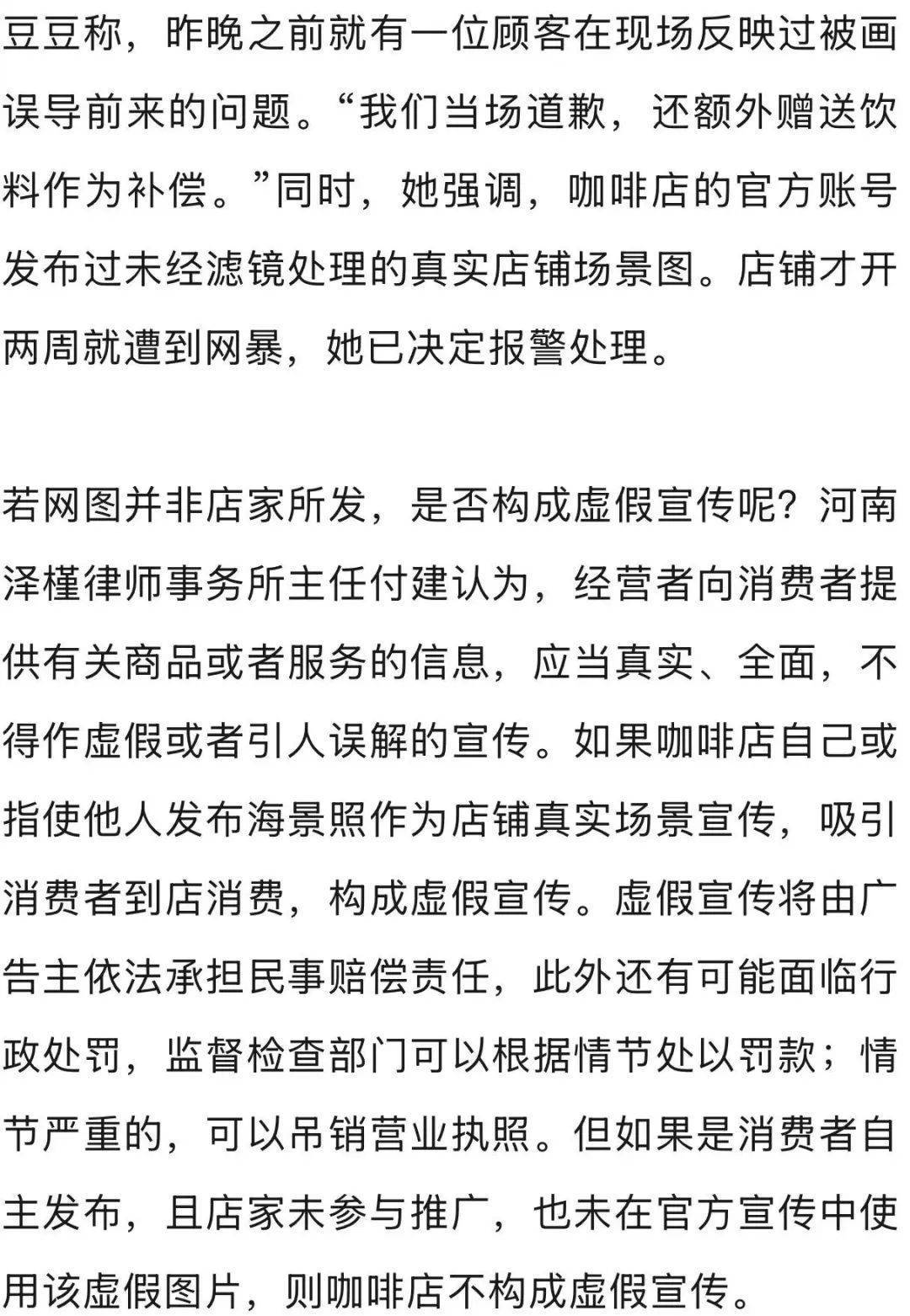 豆豆称，昨晚之前就有一位顾客在现场反映过被画误导前来的问题。“我们当场道歉，还额外赠送饮料作为补偿。”同时，她强调，咖啡店的官方账号发布过未经滤镜处理的真实店铺场景图。店铺才开两周就遭到网暴，她已决定报警处理。

若网图并非店家所发，是否构成虚假宣传呢？河南泽槿律师事务所主任付建认为，经营者向消费者提供有关商品或者服务的信息，应当真实、全面，不得作虚假或者引人误解的宣传。如果咖啡店自己或指使他人发布海景照作为店铺真实场景宣传，吸引消费者到店消费，构成虚假宣传。虚假宣传将由广告主依法承担民事赔偿责任，此外还有可能面临行政处罚，监督检查部门可以根据情节处以罚款；情节严重的，可以吊销营业执照。但如果是消费者自主发布，且店家未参与推广，也未在官方宣传中使用该虚假图片，则咖啡店不构成虚假宣传。